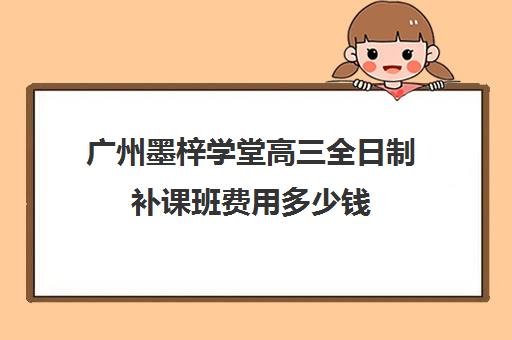 广州墨梓学堂高三全日制补课班费用多少钱